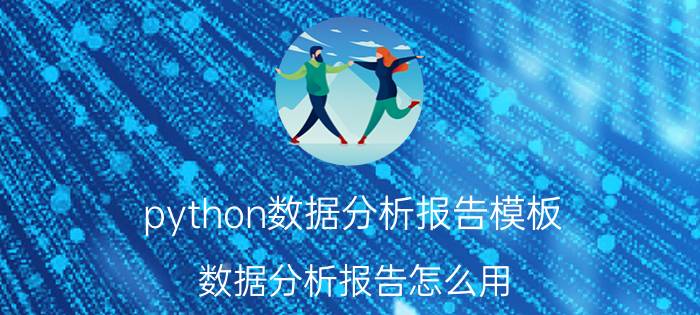 python数据分析报告模板

数据分析报告怎么用